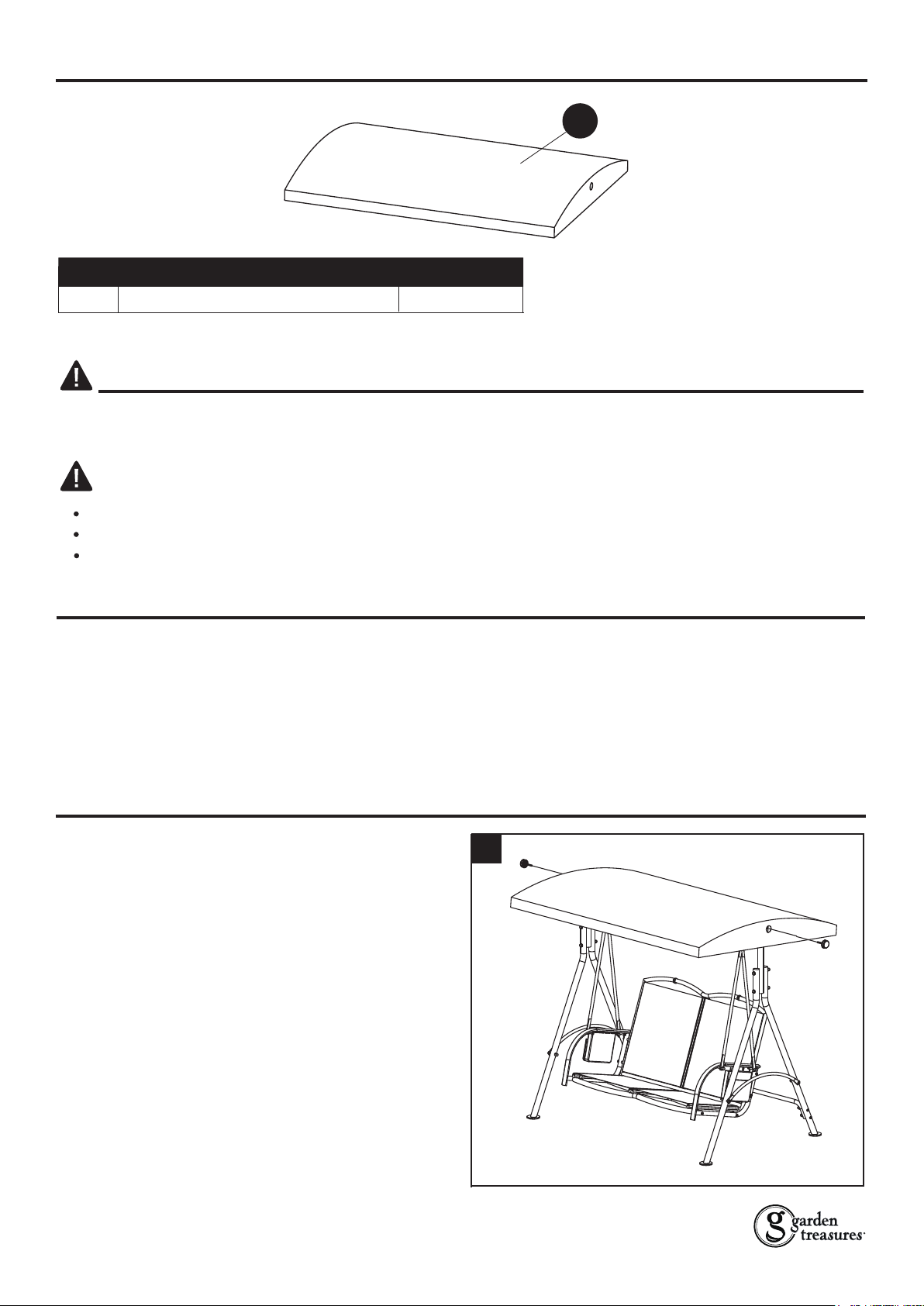 garden treasures